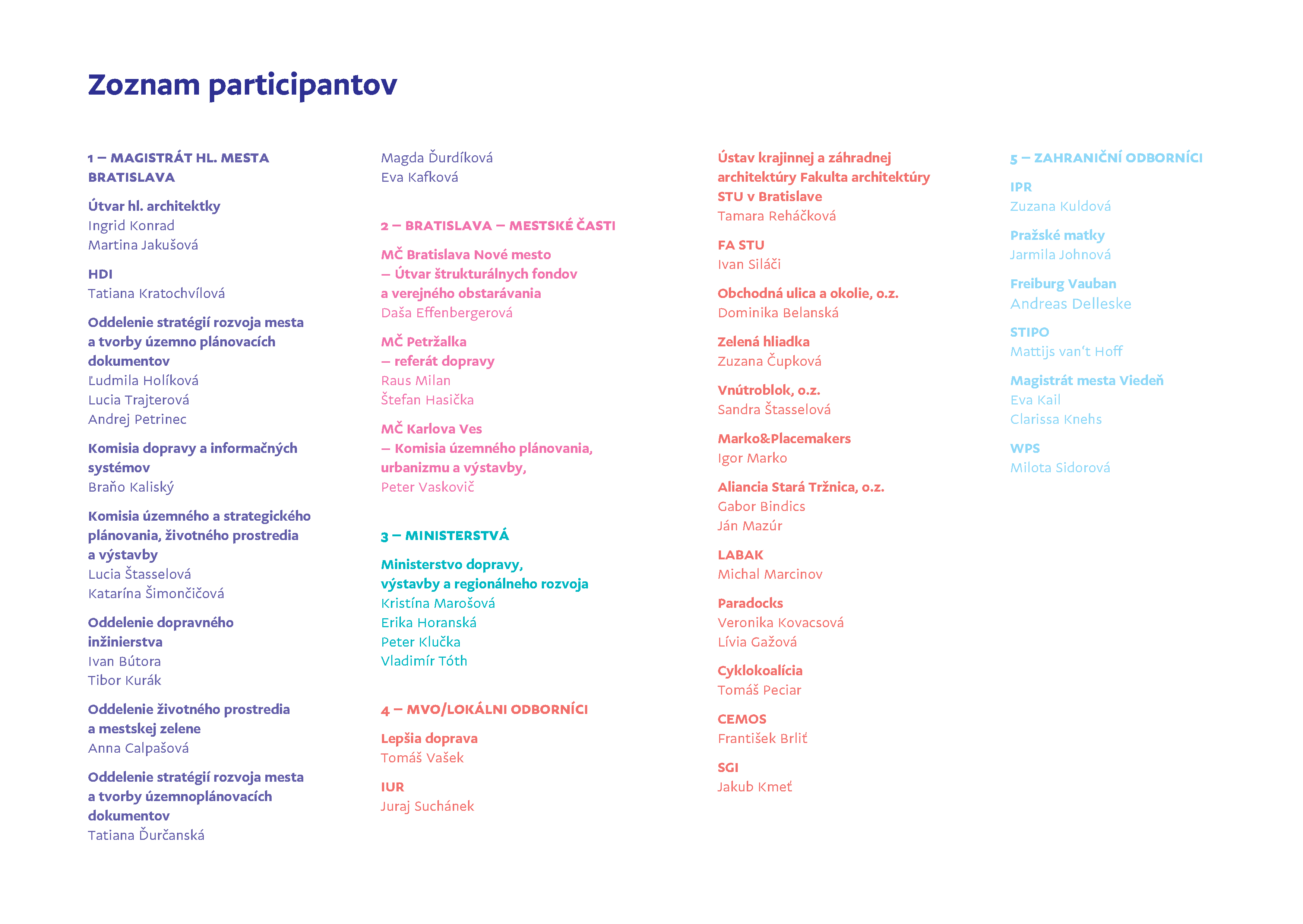 Zoznam participantov

1 – MAGISTRÁT HL. MESTA BRATISLAVA

Útvar hl. architektky
Ingrid Konrad
Martina Jakušová

HDI
Tatiana Kratochvílová

Oddelenie stratégií rozvoja mesta a tvorby územno plánovacích dokumentov
Ľudmila Holíková
Lucia Trajterová
Andrej Petrinec

Komisia dopravy a informačných systémov
Braňo Kaliský

Komisia územného a strategického plánovania, životného prostredia a výstavby
Lucia Štasselová
Katarína Šimončičová

Oddelenie dopravného inžinierstva
Ivan Bútora
Tibor Kurák

Oddelenie životného prostredia a mestskej zelene
Anna Calpašová

Oddelenie stratégií rozvoja mesta a tvorby územnoplánovacích dokumentov
Tatiana Ďurčanská
Magda Ďurdíková
Eva Kafková

2 – BRATISLAVA – MESTSKÉ ČASTI

MČ Bratislava Nové mesto – Útvar štrukturálnych fondov a verejného obstarávania
Daša Effenbergerová

MČ Petržalka – referát dopravy
Raus Milan
Štefan Hasička

MČ Karlova Ves – Komisia územného plánovania, urbanizmu a výstavby,
Peter Vaskovič

3 – MINISTERSTVÁ

Ministerstvo dopravy, výstavby a regionálneho rozvoja
Kristína Marošová
Erika Horanská
Peter Klučka
Vladimír Tóth

4 – MVO/LOKÁLNI ODBORNÍCI

Lepšia doprava
Tomáš Vašek

IUR
Juraj Suchánek

Ústav krajinnej a záhradnej architektúry Fakulta architektúry STU v Bratislave
Tamara Reháčková

FA STU
Ivan Siláči

Obchodná ulica a okolie, o.z.
Dominika Belanská

Zelená hliadka
Zuzana Čupková

Vnútroblok, o.z.
Sandra Štasselová

Marko&Placemakers
Igor Marko

Aliancia Stará Tržnica, o.z.
Gabor Bindics
Ján Mazúr

LABAK
Michal Marcinov

Paradocks
Veronika Kovacsová
Lívia Gažová

Cyklokoalícia
Tomáš Peciar

CEMOS
František Brliť

SGI
Jakub Kmeť

5 – ZAHRANIČNÍ ODBORNÍCI

IPR
Zuzana Kuldová

Pražské matky
Jarmila Johnová

Freiburg Vauban
Andreas Delleske

STIPO
Mattijs van't Hoff

Magistrát mesta Viedeň
Eva Kail
Clarissa Knehs

WPS
Milota Sidorová